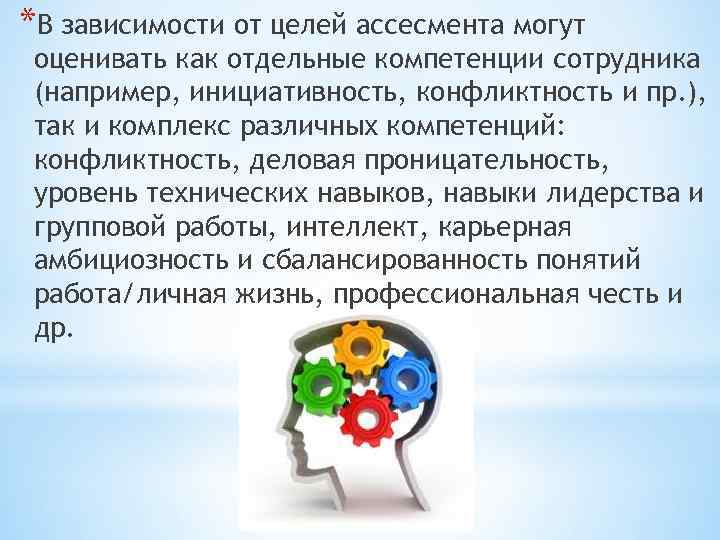 *В зависимости от целей ассесмента могут оценивать как отдельные компетенции сотрудника (например, инициативность, конфликтность и пр.), так и комплекс различных компетенций: конфликтность, деловая проницательность, уровень технических навыков, навыки лидерства и групповой работы, интеллект, карьерная амбициозность и сбалансированность понятий работа/личная жизнь, профессиональная честь и др.